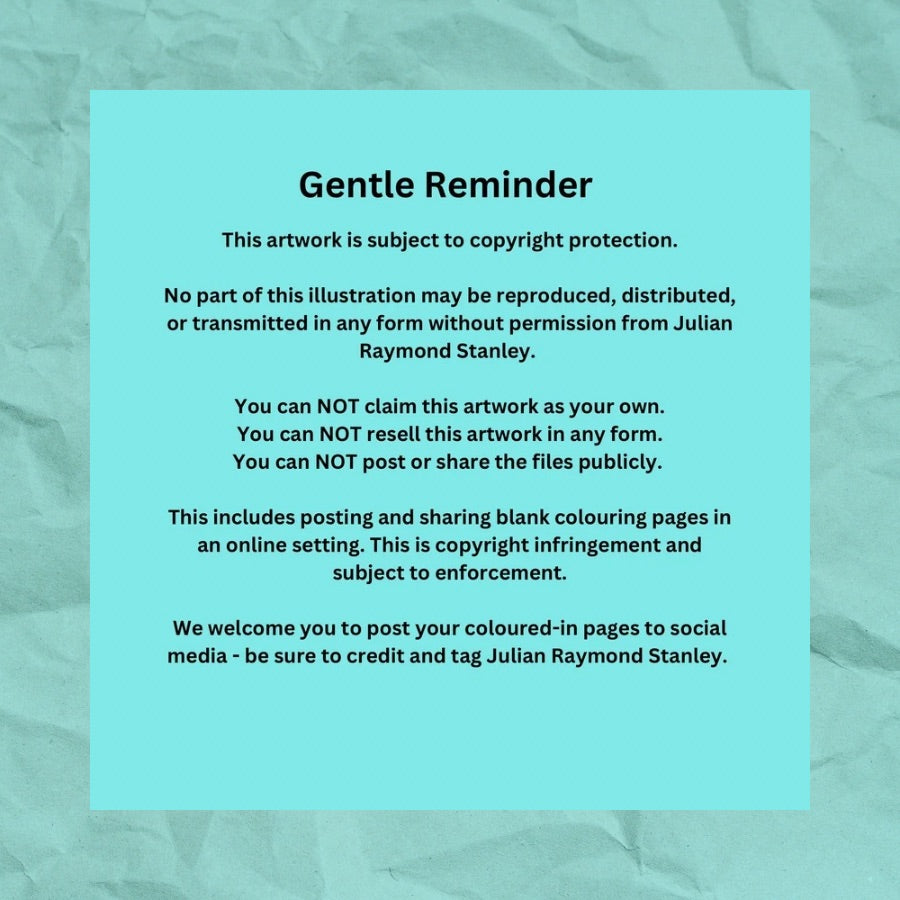 Gentle Reminder

This artwork is subject to copyright protection.

No part of this illustration may be reproduced, distributed, or transmitted in any form without permission from Julian Raymond Stanley.

You can NOT claim this artwork as your own.
You can NOT resell this artwork in any form.
You can NOT post or share the files publicly.

This includes posting and sharing blank colouring pages in an online setting. This is copyright infringement and subject to enforcement.

We welcome you to post your coloured-in pages to social media - be sure to credit and tag Julian Raymond Stanley.